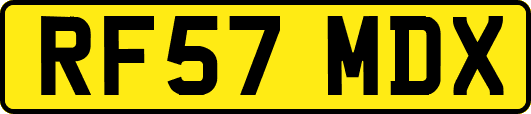 RF57 MDX